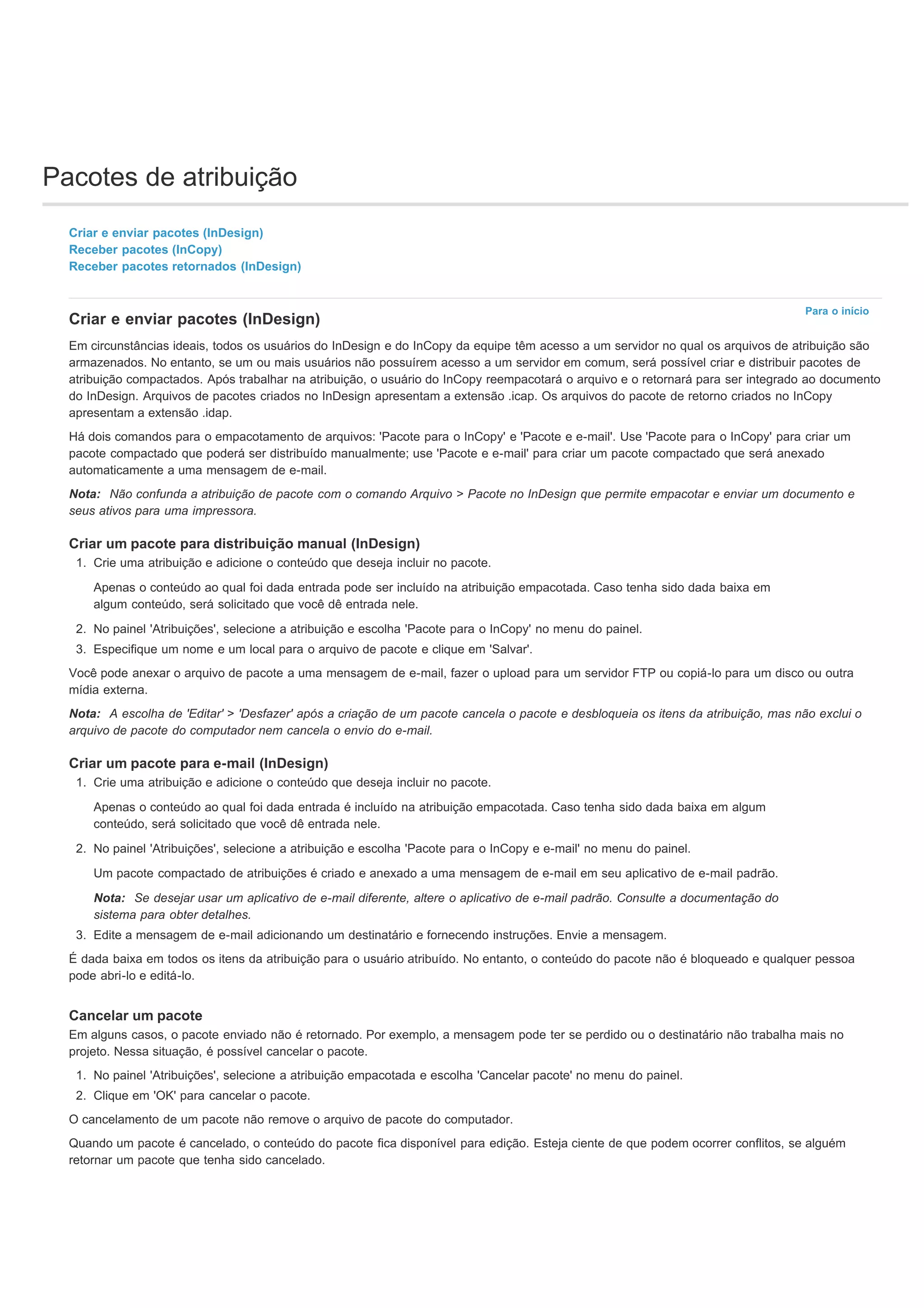 Pacotes de atribuição

Criar e enviar pacotes (InDesign)
Receber pacotes (InCopy)
Receber pacotes retornados (InDesign)

Para o início

Criar e enviar pacotes (InDesign)

Em circunstâncias ideais, todos os usuários do InDesign e do InCopy da equipe têm acesso a um servidor no qual os arquivos de atribuição são armazenados. No entanto, se um ou mais usuários não possuírem acesso a um servidor em comum, será possível criar e distribuir pacotes de atribuição compactados. Após trabalhar na atribuição, o usuário do InCopy reempacotará o arquivo e o retornará para ser integrado ao documento do InDesign. Arquivos de pacotes criados no InDesign apresentam a extensão .icap. Os arquivos do pacote de retorno criados no InCopy apresentam a extensão .idap.

Há dois comandos para o empacotamento de arquivos: 'Pacote para o InCopy' e 'Pacote e e-mail'. Use 'Pacote para o InCopy' para criar um pacote compactado que poderá ser distribuído manualmente; use 'Pacote e e-mail' para criar um pacote compactado que será anexado automaticamente a uma mensagem de e-mail.

Nota: Não confunda a atribuição de pacote com o comando Arquivo > Pacote no InDesign que permite empacotar e enviar um documento e seus ativos para uma impressora.

Criar um pacote para distribuição manual (InDesign)

1. Crie uma atribuição e adicione o conteúdo que deseja incluir no pacote.

Apenas o conteúdo ao qual foi dada entrada pode ser incluído na atribuição empacotada. Caso tenha sido dada baixa em algum conteúdo, será solicitado que você dê entrada nele.

2. No painel 'Atribuições', selecione a atribuição e escolha 'Pacote para o InCopy' no menu do painel.
3. Especifique um nome e um local para o arquivo de pacote e clique em 'Salvar'.

Você pode anexar o arquivo de pacote a uma mensagem de e-mail, fazer o upload para um servidor FTP ou copiá-lo para um disco ou outra mídia externa.

Nota: A escolha de 'Editar' > 'Desfazer' após a criação de um pacote cancela o pacote e desbloqueia os itens da atribuição, mas não exclui o arquivo de pacote do computador nem cancela o envio do e-mail.

Criar um pacote para e-mail (InDesign)

1. Crie uma atribuição e adicione o conteúdo que deseja incluir no pacote.

Apenas o conteúdo ao qual foi dada entrada é incluído na atribuição empacotada. Caso tenha sido dada baixa em algum conteúdo, será solicitado que você dê entrada nele.

2. No painel 'Atribuições', selecione a atribuição e escolha 'Pacote para o InCopy e e-mail' no menu do painel.

Um pacote compactado de atribuições é criado e anexado a uma mensagem de e-mail em seu aplicativo de e-mail padrão.

Nota: Se desejar usar um aplicativo de e-mail diferente, altere o aplicativo de e-mail padrão. Consulte a documentação do sistema para obter detalhes.

3. Edite a mensagem de e-mail adicionando um destinatário e fornecendo instruções. Envie a mensagem.

É dada baixa em todos os itens da atribuição para o usuário atribuído. No entanto, o conteúdo do pacote não é bloqueado e qualquer pessoa pode abri-lo e editá-lo.

Cancelar um pacote

Em alguns casos, o pacote enviado não é retornado. Por exemplo, a mensagem pode ter se perdido ou o destinatário não trabalha mais no projeto. Nessa situação, é possível cancelar o pacote.

1. No painel 'Atribuições', selecione a atribuição empacotada e escolha 'Cancelar pacote' no menu do painel.
2. Clique em 'OK' para cancelar o pacote.

O cancelamento de um pacote não remove o arquivo de pacote do computador.

Quando um pacote é cancelado, o conteúdo do pacote fica disponível para edição. Esteja ciente de que podem ocorrer conflitos, se alguém retornar um pacote que tenha sido cancelado.